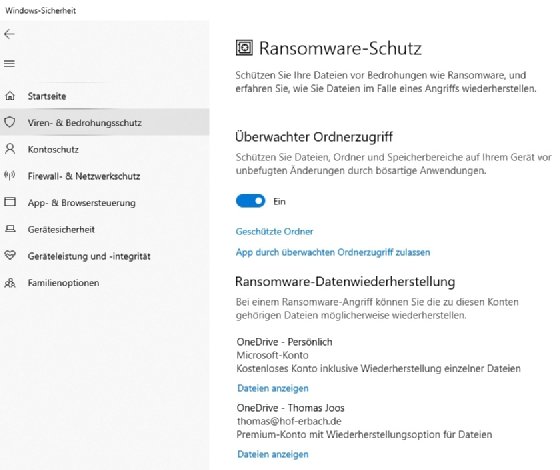 Windows-Sicherheit

Startseite

Viren- & Bedrohungsschutz

Kontoschutz

Firewall- & Netzwerkschutz

App- & Browsersteuerung

Gerätesicherheit

Geräteleistung und -integrität

Familienoptionen

Ransomware-Schutz

Schützen Sie Ihre Dateien vor Bedrohungen wie Ransomware, und erfahren Sie, wie Sie Dateien im Falle eines Angriffs wiederherstellen.

Überwachter Ordnerzugriff

Schützen Sie Dateien, Ordner und Speicherbereiche auf Ihrem Gerät vor unbefugten Änderungen durch bösartige Anwendungen.

Ein

Geschützte Ordner

App durch überwachten Ordnerzugriff zulassen

Ransomware-Datenwiederherstellung

Bei einem Ransomware-Angriff können Sie die zu diesen Konten gehörigen Dateien möglicherweise wiederherstellen.

OneDrive - Persönlich
Microsoft-Konto
Kostenloses Konto inklusive Wiederherstellung einzelner Dateien

Dateien anzeigen

OneDrive - Thomas Joos
thomas@hof-erbach.de
Premium-Konto mit Wiederherstellungsoption für Dateien

Dateien anzeigen